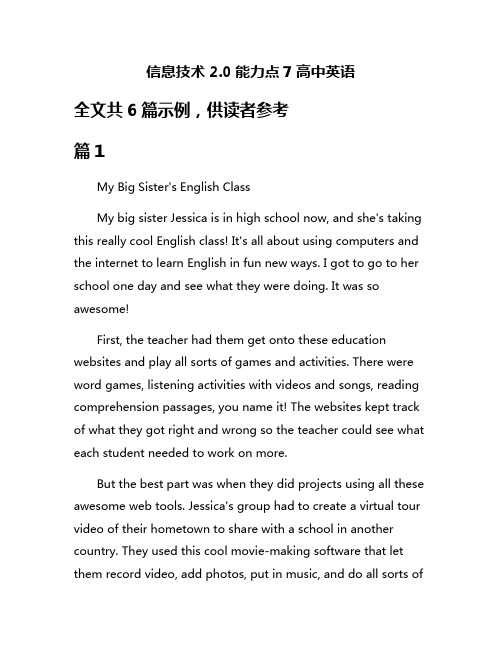 信息技术 2.0 能力点 7 高中英语

全文共 6 篇示例，供读者参考

篇 1

My Big Sister's English Class

My big sister Jessica is in high school now, and she's taking this really cool English class! It's all about using computers and the internet to learn English in fun new ways. I got to go to her school one day and see what they were doing. It was so awesome!

First, the teacher had them get onto these education websites and play all sorts of games and activities. There were word games, listening activities with videos and songs, reading comprehension passages, you name it! The websites kept track of what they got right and wrong so the teacher could see what each student needed to work on more.

But the best part was when they did projects using all these awesome web tools. Jessica's group had to create a virtual tour video of their hometown to share with a school in another country. They used this cool movie-making software that let them record video, add photos, put in music, and do all sorts of